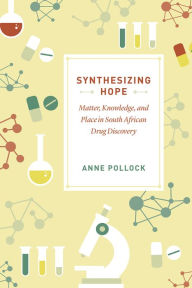 SYNTHESIZING HOPE

Matter, Knowledge, and Place in South African Drug Discovery

ANNE POLLOCK